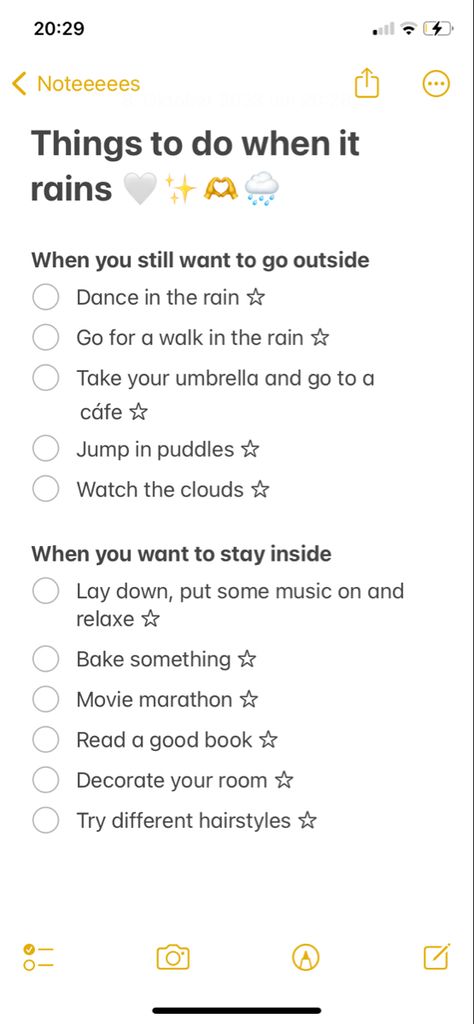 20:29

Noteeeees

Things to do when it rains 🤍✨🫶🌧️

When you still want to go outside

Dance in the rain ☆

Go for a walk in the rain ☆

Take your umbrella and go to a cáfe ☆

Jump in puddles ☆

Watch the clouds ☆

When you want to stay inside

Lay down, put some music on and relaxe ☆

Bake something ☆

Movie marathon ☆

Read a good book ☆

Decorate your room ☆

Try different hairstyles ☆